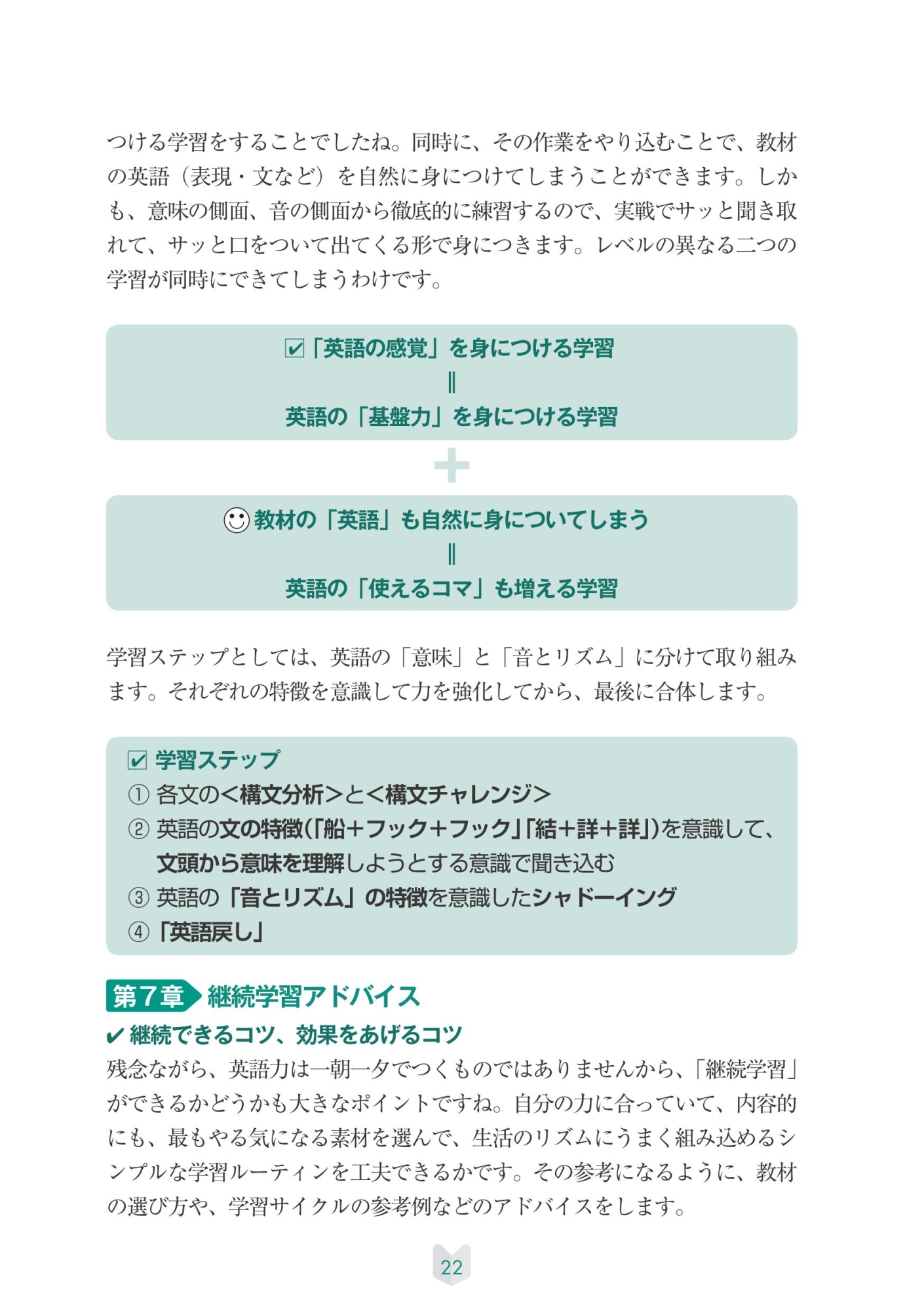 つける学習をすることでしたね。同時に、その作業をやり込むことで、教材の英語（表現・文など）を自然に身につけてしまうことができます。しかも、意味の側面、音の側面から徹底的に練習するので、実戦でサッと聞き取れて、サッと口をついて出てくる形で身につきます。レベルの異なる二つの学習が同時にできてしまうわけです。

☑「英語の感覚」を身につける学習
‖
英語の「基盤力」を身につける学習

+

☺教材の「英語」も自然に身についてしまう
‖
英語の「使えるコマ」も増える学習

学習ステップとしては、英語の「意味」と「音とリズム」に分けて取り組みます。それぞれの特徴を意識して力を強化してから、最後に合体します。

☑ 学習ステップ
① 各文の<構文分析>と<構文チャレンジ>
② 英語の文の特徴(「船+フック+フック」「結+詳+詳」)を意識して、文頭から意味を理解しようとする意識で聞き込む
③ 英語の「音とリズム」の特徴を意識したシャドーイング
④「英語戻し」

第７章 継続学習アドバイス
✔ 継続できるコツ、効果をあげるコツ
残念ながら、英語力は一朝一夕でつくものではありませんから、「継続学習」ができるかどうかも大きなポイントですね。自分の力に合っていて、内容的にも、最もやる気になる素材を選んで、生活のリズムにうまく組み込めるシンプルな学習ルーティンを工夫できるかです。その参考になるように、教材の選び方や、学習サイクルの参考例などのアドバイスをします。

22